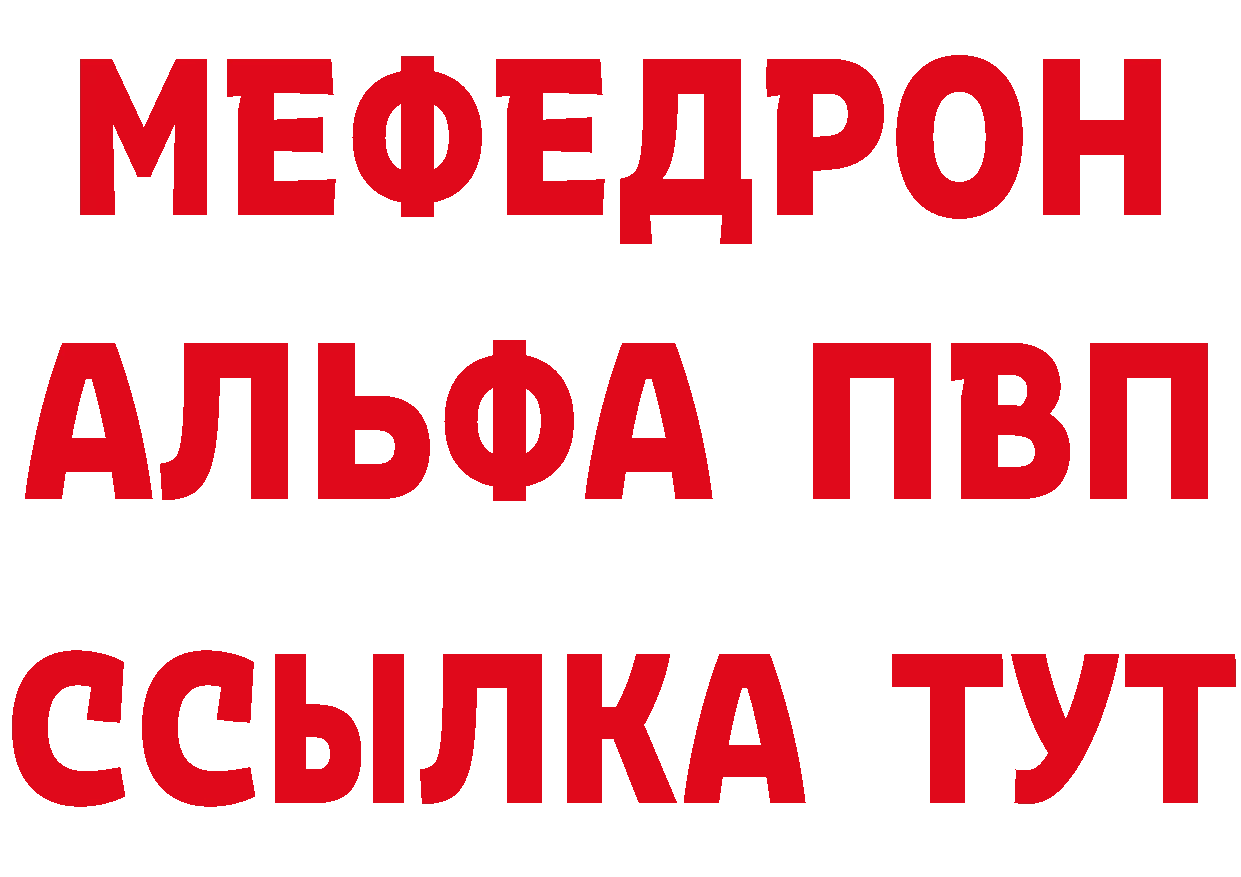 МЕФЕДРОН
АЛЬФА ПВП
ССЫЛКА ТУТ